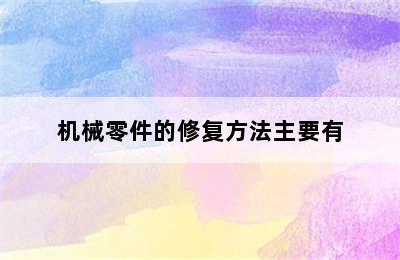 机械零件的修复方法主要有